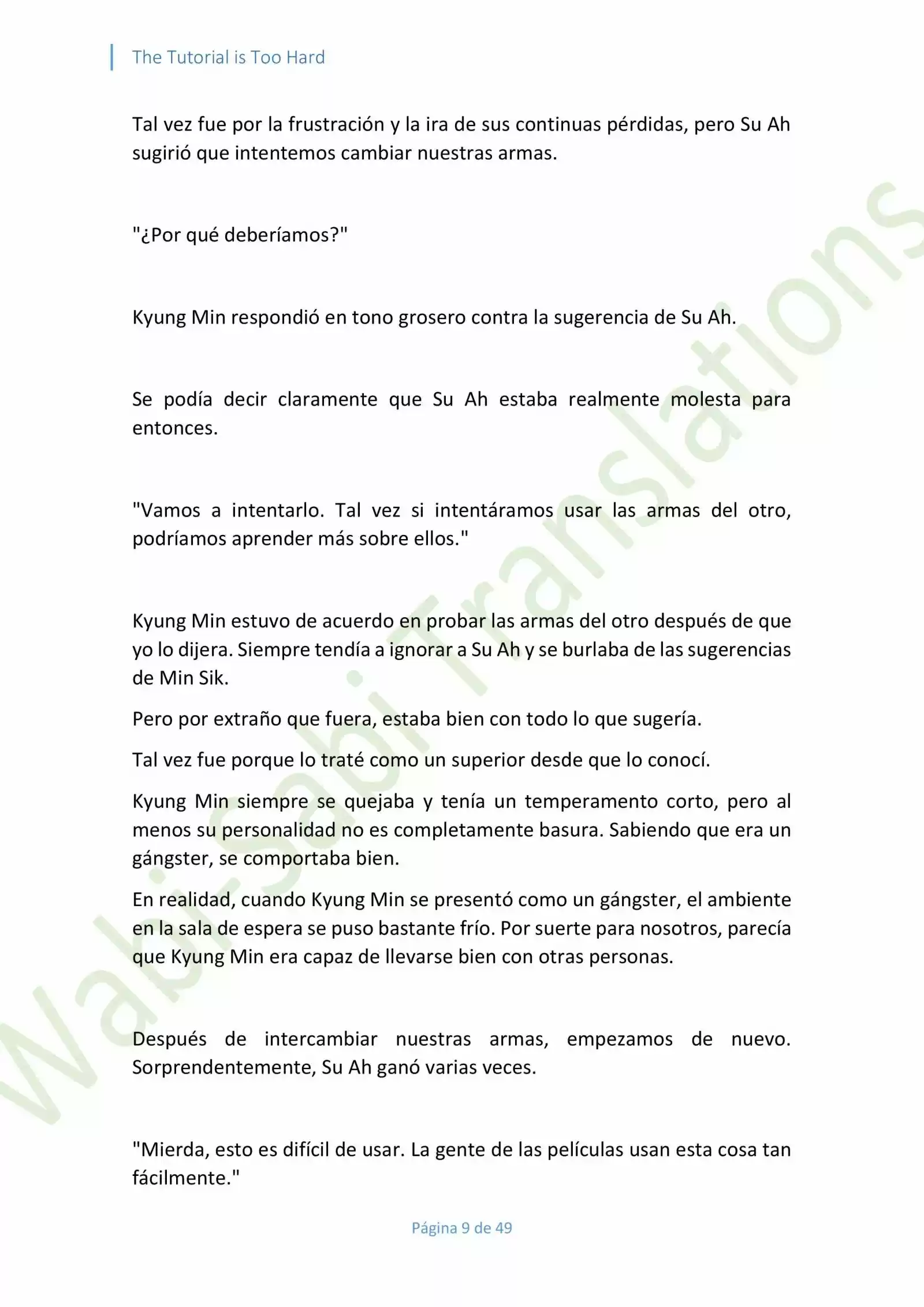 The Tutorial is Too Hard

Tal vez fue por la frustración y la ira de sus continuas pérdidas, pero Su Ah sugirió que intentemos cambiar nuestras armas.

"¿Por qué deberíamos?"

Kyung Min respondió en tono grosero contra la sugerencia de Su Ah.

Se podía decir claramente que Su Ah estaba realmente molesta para entonces.

"Vamos a intentarlo. Tal vez si intentáramos usar las armas del otro, podríamos aprender más sobre ellos."

Kyung Min estuvo de acuerdo en probar las armas del otro después de que yo lo dijera. Siempre tendía a ignorar a Su Ah y se burlaba de las sugerencias de Min Sik.

Pero por extraño que fuera, estaba bien con todo lo que sugería.

Tal vez fue porque lo traté como un superior desde que lo conocí.

Kyung Min siempre se quejaba y tenía un temperamento corto, pero al menos su personalidad no es completamente basura. Sabiendo que era un gángster, se comportaba bien.

En realidad, cuando Kyung Min se presentó como un gángster, el ambiente en la sala de espera se puso bastante frío. Por suerte para nosotros, parecía que Kyung Min era capaz de llevarse bien con otras personas.

Después de intercambiar nuestras armas, empezamos de nuevo. Sorprendentemente, Su Ah ganó varias veces.

"Mierda, esto es difícil de usar. La gente de las películas usan esta cosa tan fácilmente."

Wabi-Sabi Translations

Página 9 de 49